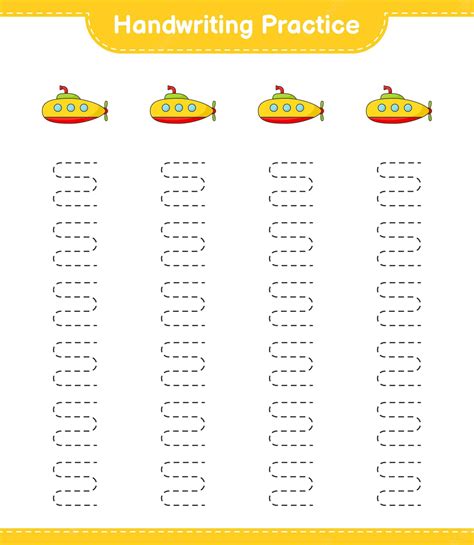 Handwriting Practice